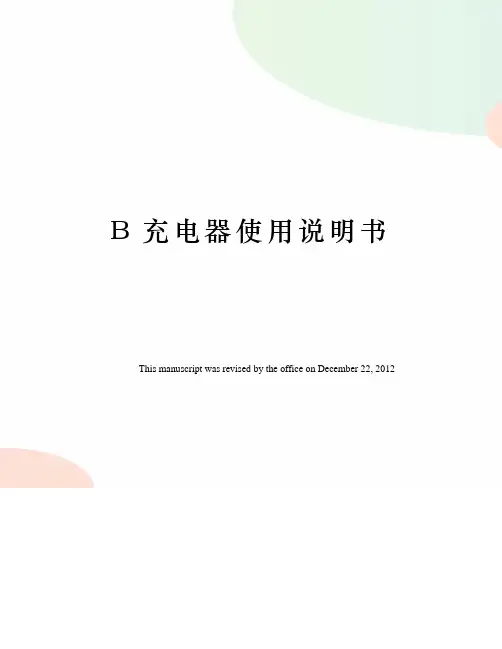 B充电器使用说明书

This manuscript was revised by the office on December 22, 2012